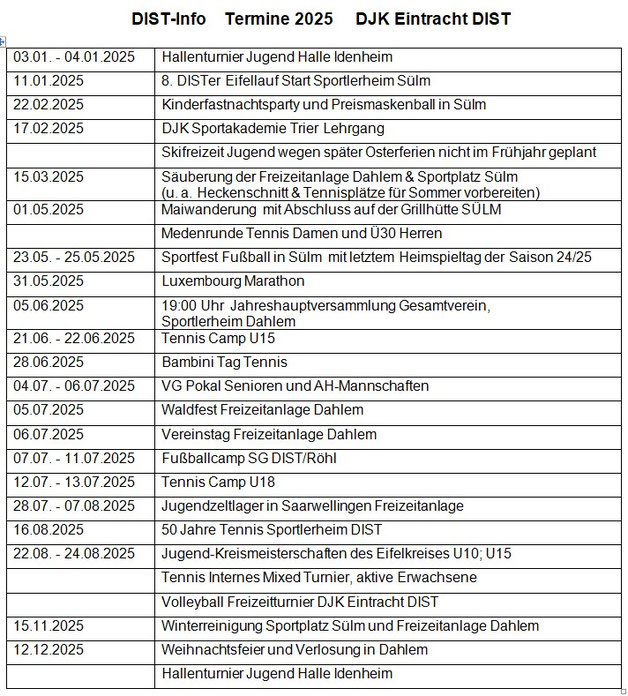 DIST-Info Termine 2025 DJK Eintracht DIST

| | |
|---|---|
| 03.01. - 04.01.2025 | Hallenturnier Jugend Halle Idenheim |
| 11.01.2025 | 8. DISTer Eifellauf Start Sportlerheim Sülm |
| 22.02.2025 | Kinderfastnachtsparty und Preismaskenball in Sülm |
| 17.02.2025 | DJK Sportakademie Trier Lehrgang |
| | Skifreizeit Jugend wegen später Osterferien nicht im Frühjahr geplant |
| 15.03.2025 | Säuberung der Freizeitanlage Dahlem & Sportplatz Sülm (u. a. Heckenschnitt & Tennisplätze für Sommer vorbereiten) |
| 01.05.2025 | Maiwanderung mit Abschluss auf der Grillhütte SÜLM |
| | Medenrunde Tennis Damen und Ü30 Herren |
| 23.05. - 25.05.2025 | Sportfest Fußball in Sülm mit letztem Heimspieltag der Saison 24/25 |
| 31.05.2025 | Luxembourg Marathon |
| 05.06.2025 | 19:00 Uhr Jahreshauptversammlung Gesamtverein, Sportlerheim Dahlem |
| 21.06. - 22.06.2025 | Tennis Camp U15 |
| 28.06.2025 | Bambini Tag Tennis |
| 04.07. - 06.07.2025 | VG Pokal Senioren und AH-Mannschaften |
| 05.07.2025 | Waldfest Freizeitanlage Dahlem |
| 06.07.2025 | Vereinstag Freizeitanlage Dahlem |
| 07.07. - 11.07.2025 | Fußballcamp SG DIST/Röhl |
| 12.07. - 13.07.2025 | Tennis Camp U18 |
| 28.07. - 07.08.2025 | Jugendzeltlager in Saarwellingen Freizeitanlage |
| 16.08.2025 | 50 Jahre Tennis Sportlerheim DIST |
| 22.08. - 24.08.2025 | Jugend-Kreismeisterschaften des Eifelkreises U10; U15 |
| | Tennis Internes Mixed Turnier, aktive Erwachsene |
| | Volleyball Freizeitturnier DJK Eintracht DIST |
| 15.11.2025 | Winterreinigung Sportplatz Sülm und Freizeitanlage Dahlem |
| 12.12.2025 | Weihnachtsfeier und Verlosung in Dahlem |
| | Hallenturnier Jugend Halle Idenheim |